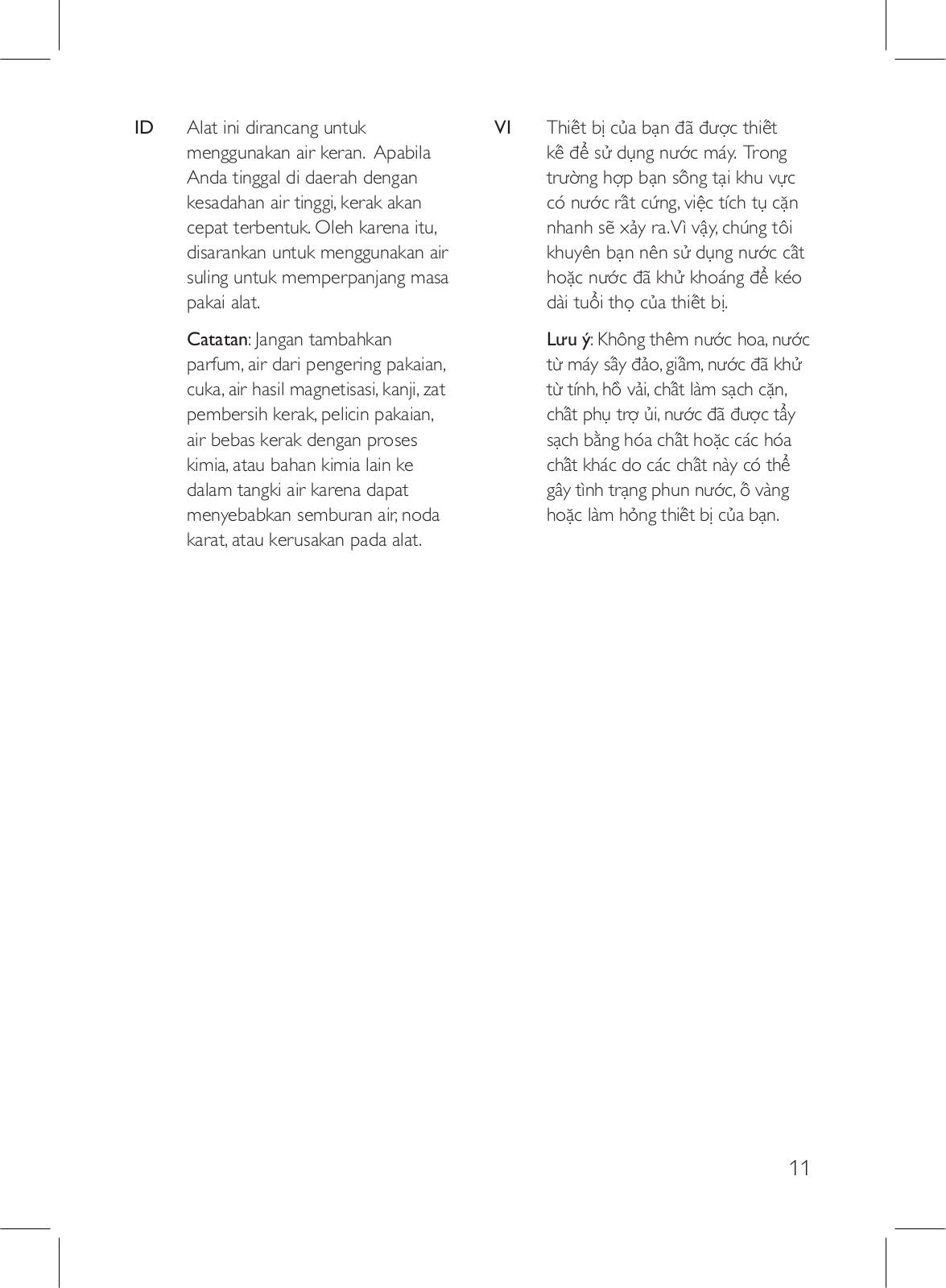 ID

Alat ini dirancang untuk menggunakan air keran. Apabila Anda tinggal di daerah dengan kesadahan air tinggi, kerak akan cepat terbentuk. Oleh karena itu, disarankan untuk menggunakan air suling untuk memperpanjang masa pakai alat.

Catatan: Jangan tambahkan parfum, air dari pengering pakaian, cuka, air hasil magnetisasi, kanji, zat pembersih kerak, pelicin pakaian, air bebas kerak dengan proses kimia, atau bahan kimia lain ke dalam tangki air karena dapat menyebabkan semburan air, noda karat, atau kerusakan pada alat.

VI

Thiết bị của bạn đã được thiết kế để sử dụng nước máy. Trong trường hợp bạn sống tại khu vực có nước rất cứng, việc tích tụ cặn nhanh sẽ xảy ra. Vì vậy, chúng tôi khuyên bạn nên sử dụng nước cất hoặc nước đã khử khoáng để kéo dài tuổi thọ của thiết bị.

Lưu ý: Không thêm nước hoa, nước từ máy sấy đảo, giấm, nước đã khử từ tính, hồ vải, chất làm sạch cặn, chất phụ trợ ủi, nước đã được tẩy sạch bằng hóa chất hoặc các hóa chất khác do các chất này có thể gây tình trạng phun nước, ố vàng hoặc làm hỏng thiết bị của bạn.

11